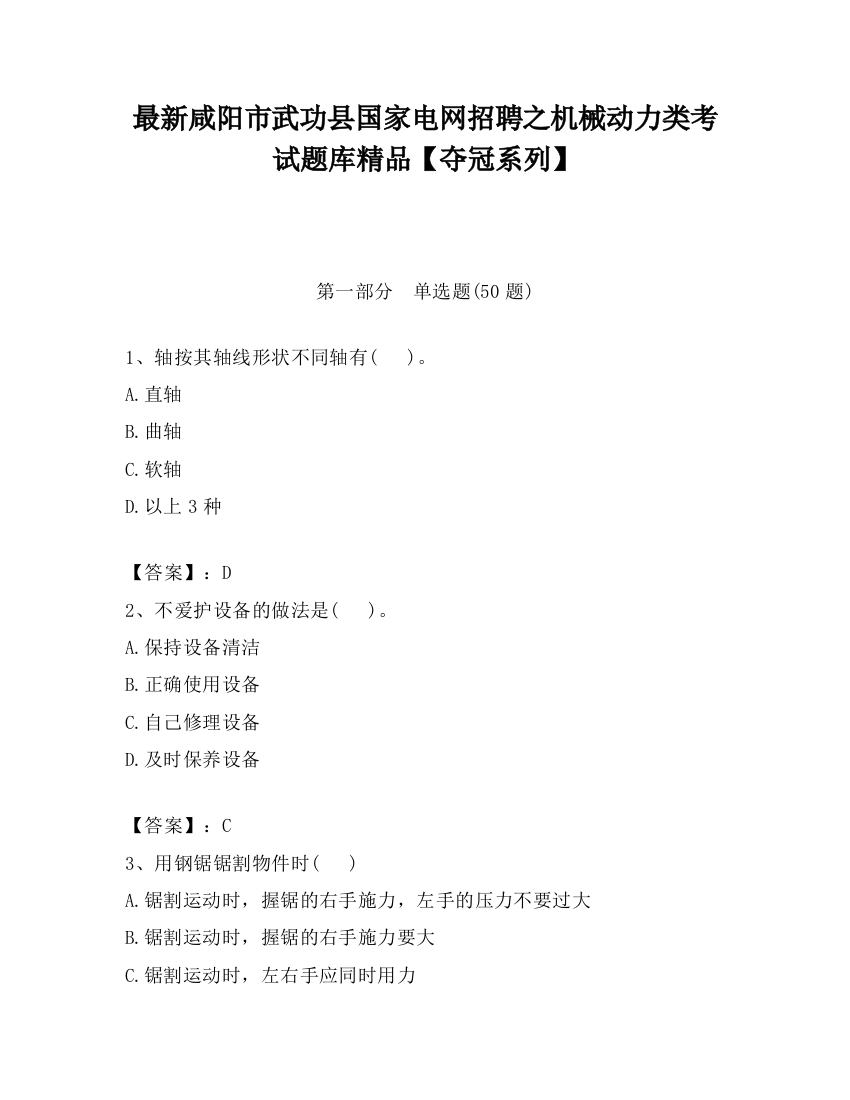 最新咸阳市武功县国家电网招聘之机械动力类考试题库精品【夺冠系列】

第一部分　单选题(50 题)

1、轴按其轴线形状不同轴有(　　)。

A.直轴

B.曲轴

C.软轴

D.以上 3 种

【答案】：D

2、不爱护设备的做法是(　　)。

A.保持设备清洁

B.正确使用设备

C.自己修理设备

D.及时保养设备

【答案】：C

3、用钢锯锯割物件时(　　)

A.锯割运动时，握锯的右手施力，左手的压力不要过大

B.锯割运动时，握锯的右手施力要大

C.锯割运动时，左右手应同时用力